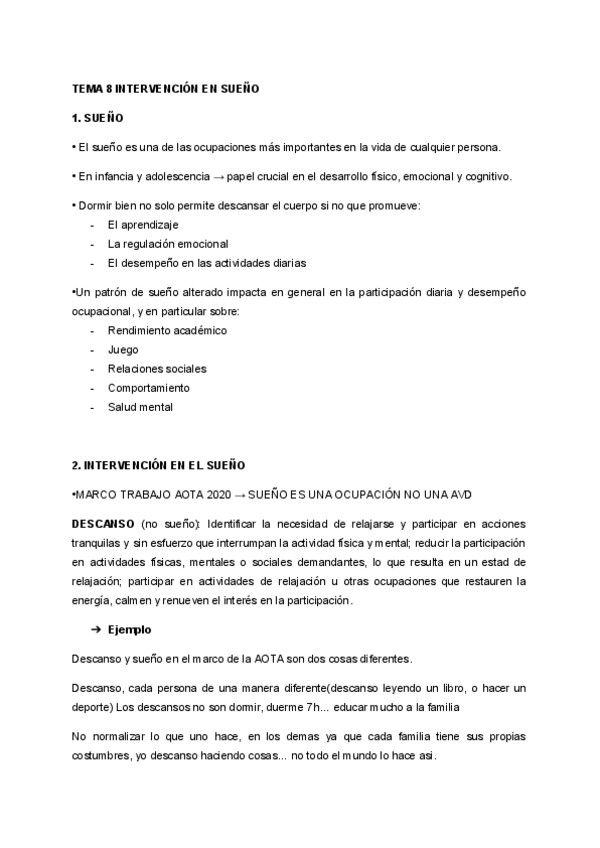 TEMA 8 INTERVENCIÓN EN SUEÑO

1. SUEÑO

• El sueño es una de las ocupaciones más importantes en la vida de cualquier persona.

• En infancia y adolescencia → papel crucial en el desarrollo físico, emocional y cognitivo.

• Dormir bien no solo permite descansar el cuerpo si no que promueve:
- El aprendizaje
- La regulación emocional
- El desempeño en las actividades diarias

•Un patrón de sueño alterado impacta en general en la participación diaria y desempeño ocupacional, y en particular sobre:
- Rendimiento académico
- Juego
- Relaciones sociales
- Comportamiento
- Salud mental

2. INTERVENCIÓN EN EL SUEÑO

•MARCO TRABAJO AOTA 2020 → SUEÑO ES UNA OCUPACIÓN NO UNA AVD

DESCANSO (no sueño): Identificar la necesidad de relajarse y participar en acciones tranquilas y sin esfuerzo que interrumpan la actividad física y mental; reducir la participación en actividades físicas, mentales o sociales demandantes, lo que resulta en un estad de relajación; participar en actividades de relajación u otras ocupaciones que restauren la energía, calmen y renueven el interés en la participación.

➔ Ejemplo

Descanso y sueño en el marco de la AOTA son dos cosas diferentes.

Descanso, cada persona de una manera diferente(descanso leyendo un libro, o hacer un deporte) Los descansos no son dormir, duerme 7h... educar mucho a la familia

No normalizar lo que uno hace, en los demas ya que cada familia tiene sus propias costumbres, yo descanso haciendo cosas... no todo el mundo lo hace asi.